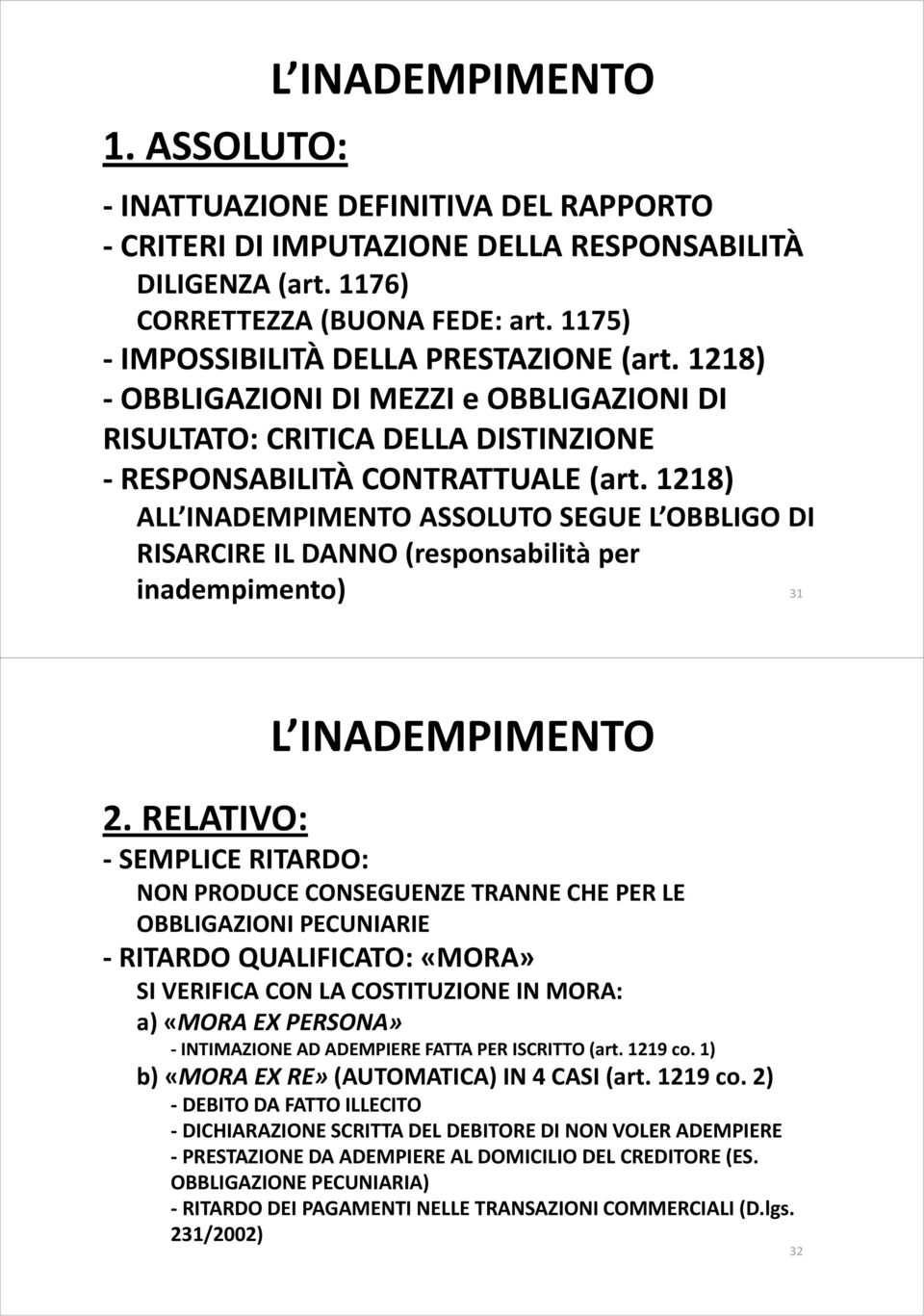 L INADEMPIMENTO

1. ASSOLUTO:

- INATTUAZIONE DEFINITIVA DEL RAPPORTO
- CRITERI DI IMPUTAZIONE DELLA RESPONSABILITÀ
DILIGENZA (art. 1176)
CORRETTEZZA (BUONA FEDE: art. 1175)
- IMPOSSIBILITÀ DELLA PRESTAZIONE (art. 1218)
- OBBLIGAZIONI DI MEZZI e OBBLIGAZIONI DI RISULTATO: CRITICA DELLA DISTINZIONE
- RESPONSABILITÀ CONTRATTUALE (art. 1218)
ALL INADEMPIMENTO ASSOLUTO SEGUE L OBBLIGO DI RISARCIRE IL DANNO (responsabilità per inadempimento)

31

L INADEMPIMENTO

2. RELATIVO:

- SEMPLICE RITARDO:
NON PRODUCE CONSEGUENZE TRANNE CHE PER LE OBBLIGAZIONI PECUNIARIE
- RITARDO QUALIFICATO: «MORA»
SI VERIFICA CON LA COSTITUZIONE IN MORA:
a) «MORA EX PERSONA»
- INTIMAZIONE AD ADEMPIERE FATTA PER ISCRITTO (art. 1219 co. 1)
b) «MORA EX RE» (AUTOMATICA) IN 4 CASI (art. 1219 co. 2)
- DEBITO DA FATTO ILLECITO
- DICHIARAZIONE SCRITTA DEL DEBITORE DI NON VOLER ADEMPIERE
- PRESTAZIONE DA ADEMPIERE AL DOMICILIO DEL CREDITORE (ES. OBBLIGAZIONE PECUNIARIA)
- RITARDO DEI PAGAMENTI NELLE TRANSAZIONI COMMERCIALI (D.lgs. 231/2002)

32